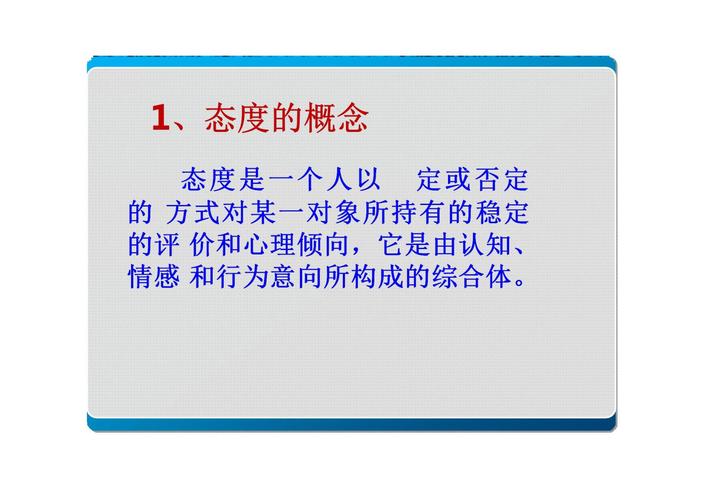 1、态度的概念

态度是一个人以 定或否定的 方式对某一对象所持有的稳定的评 价和心理倾向，它是由认知、情感 和行为意向所构成的综合体。